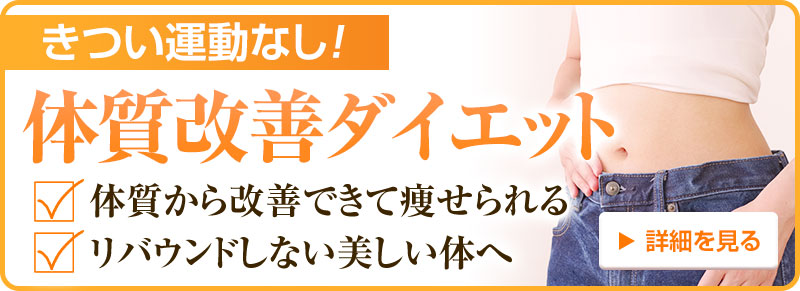 きつい運動なし！

体質改善ダイエット

体質から改善できて痩せられる

リバウンドしない美しい体へ

▶ 詳細を見る